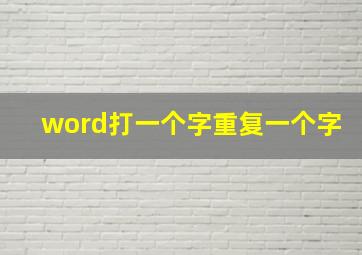 word打一个字重复一个字